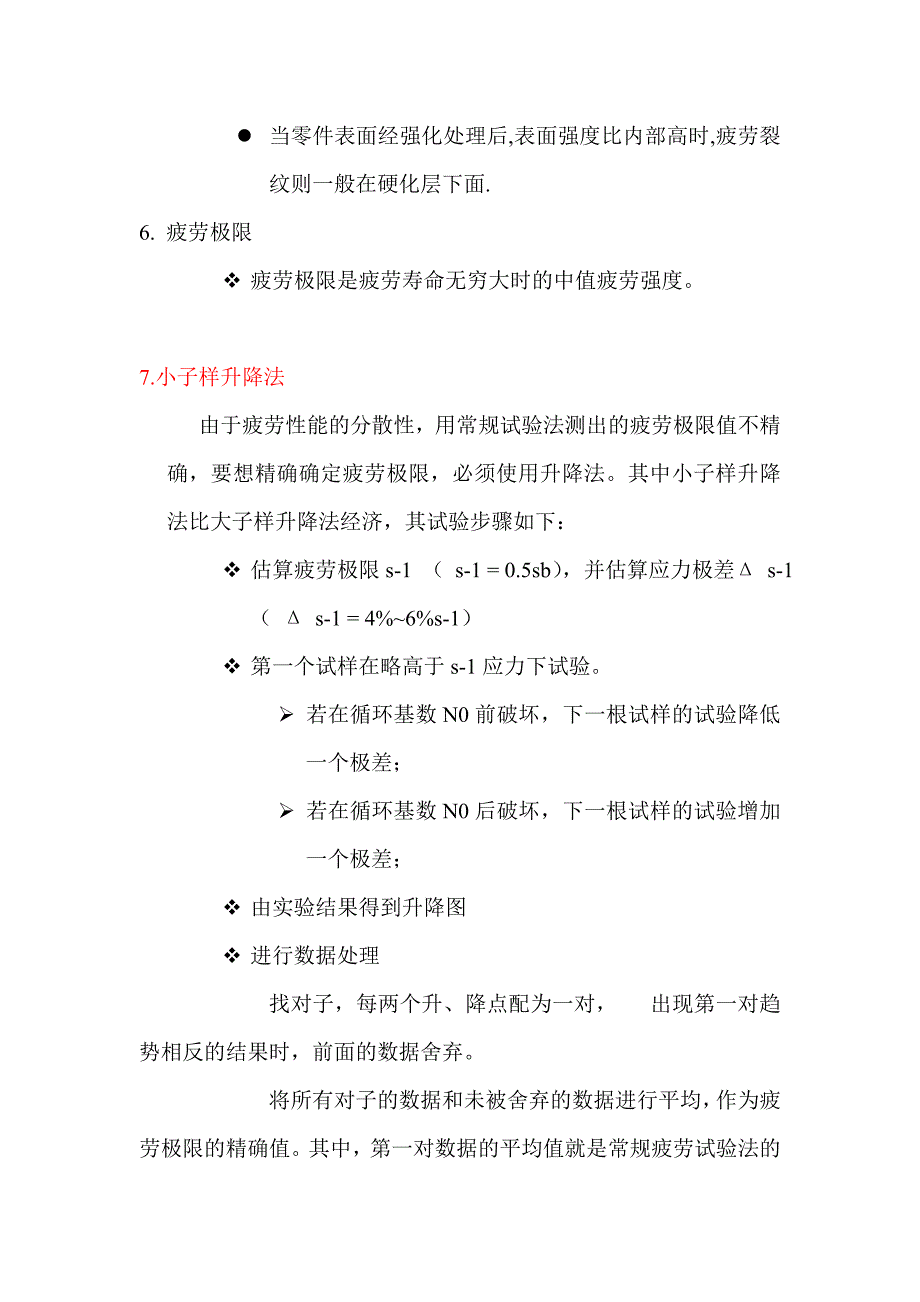 ● 当零件表面经强化处理后,表面强度比内部高时,疲劳裂纹则一般在硬化层下面.

6. 疲劳极限

❖ 疲劳极限是疲劳寿命无穷大时的中值疲劳强度。

7.小子样升降法

由于疲劳性能的分散性，用常规试验法测出的疲劳极限值不精确，要想精确确定疲劳极限，必须使用升降法。其中小子样升降法比大子样升降法经济，其试验步骤如下：

❖ 估算疲劳极限 s-1 （ s-1 = 0.5sb），并估算应力极差Δ s-1 （ Δ s-1 = 4%~6%s-1）

❖ 第一个试样在略高于 s-1 应力下试验。

➢ 若在循环基数 N0 前破坏，下一根试样的试验降低一个极差；

➢ 若在循环基数 N0 后破坏，下一根试样的试验增加一个极差；

❖ 由实验结果得到升降图

❖ 进行数据处理

找对子，每两个升、降点配为一对， 出现第一对趋势相反的结果时，前面的数据舍弃。

将所有对子的数据和未被舍弃的数据进行平均，作为疲劳极限的精确值。其中，第一对数据的平均值就是常规疲劳试验法的